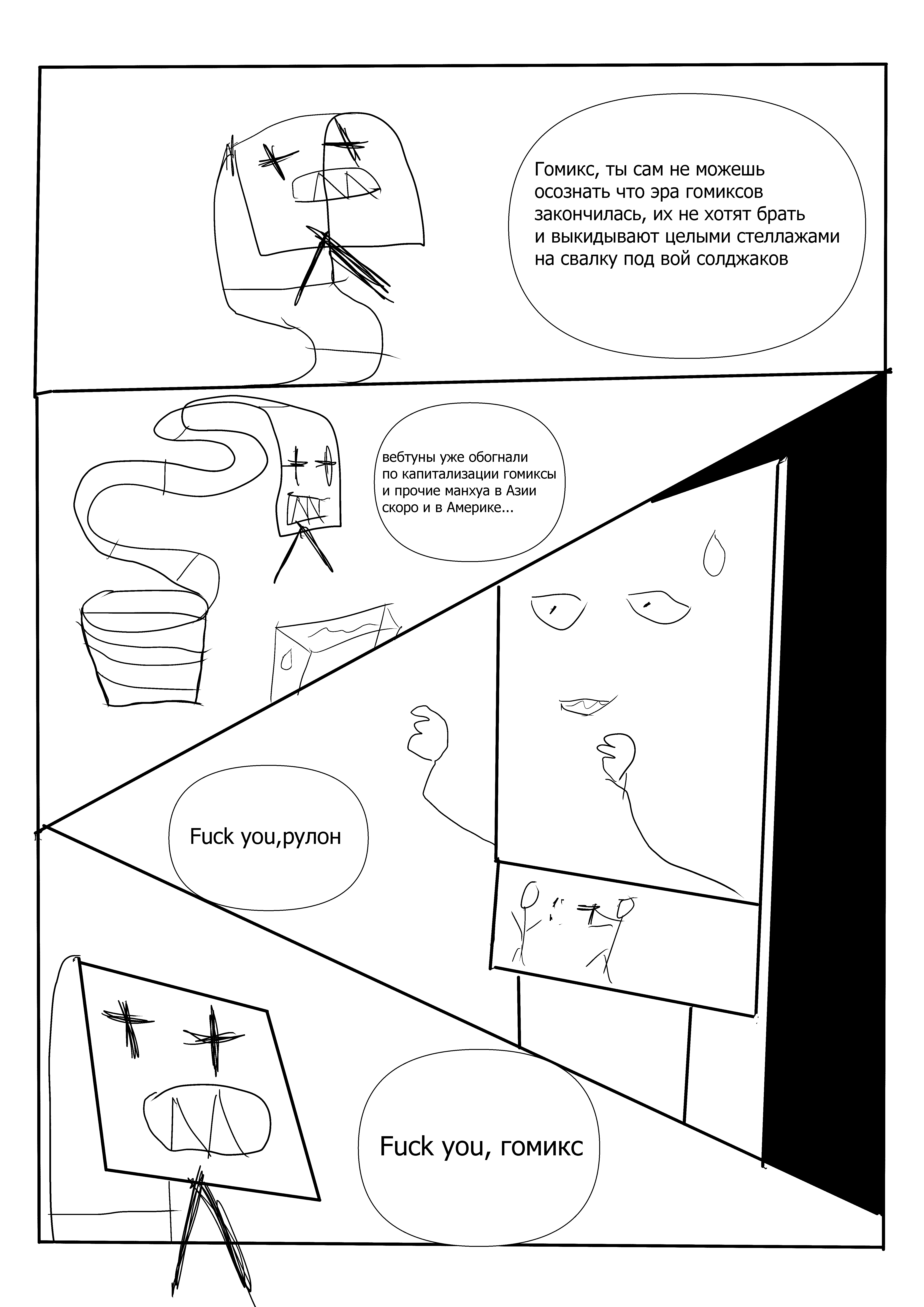 Гомикс, ты сам не можешь осознать что эра гомиксов закончилась, их не хотят брать и выкидывают целыми стеллажами на свалку под вой солджаков

вебтуны уже обогнали по капитализации гомиксы и прочие манхуа в Азии скоро и в Америке...

Fuck you,рулон

Fuck you, гомикс